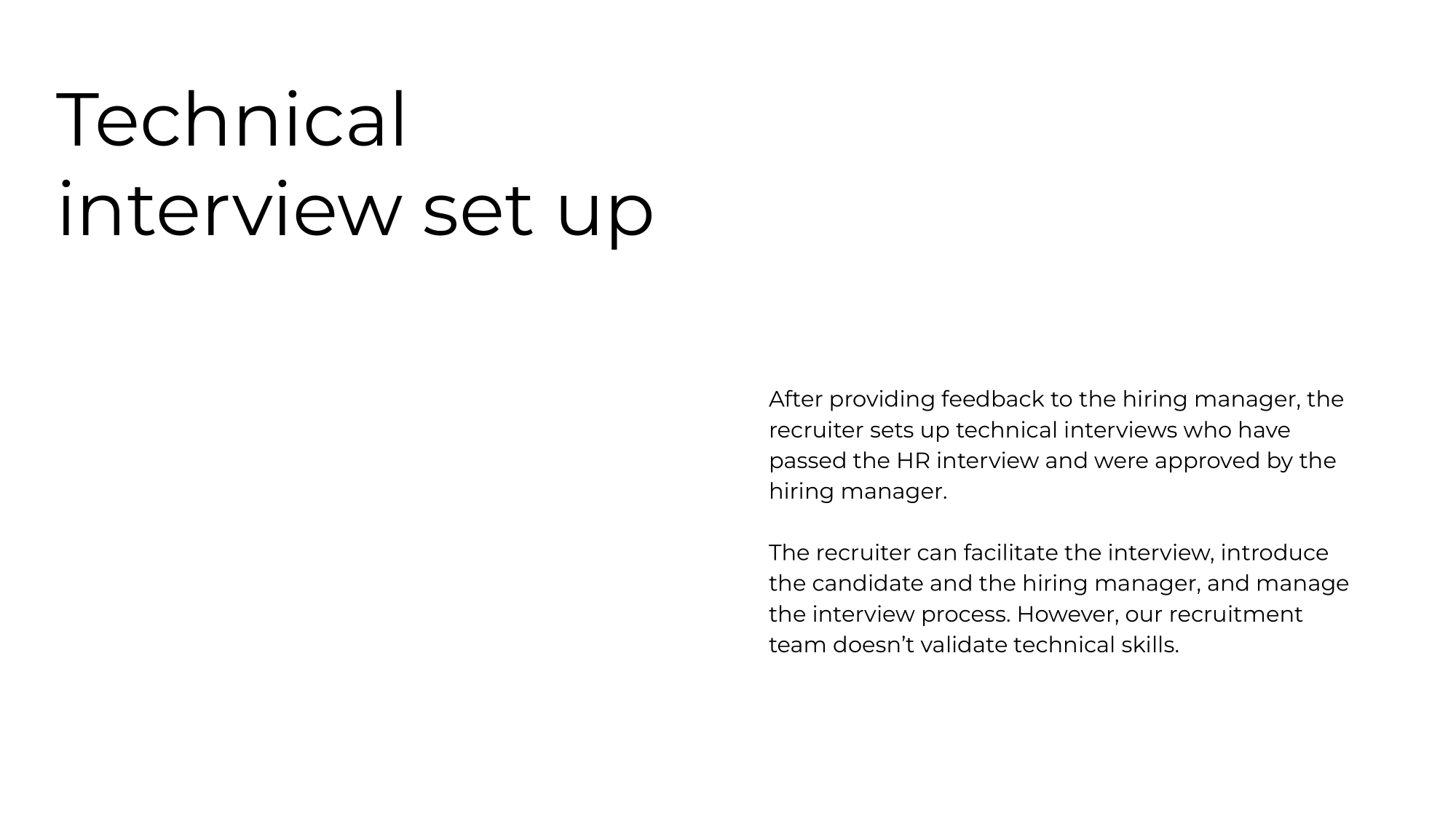 Technical
interview set up

After providing feedback to the hiring manager, the recruiter sets up technical interviews who have passed the HR interview and were approved by the hiring manager.

The recruiter can facilitate the interview, introduce the candidate and the hiring manager, and manage the interview process. However, our recruitment team doesn't validate technical skills.